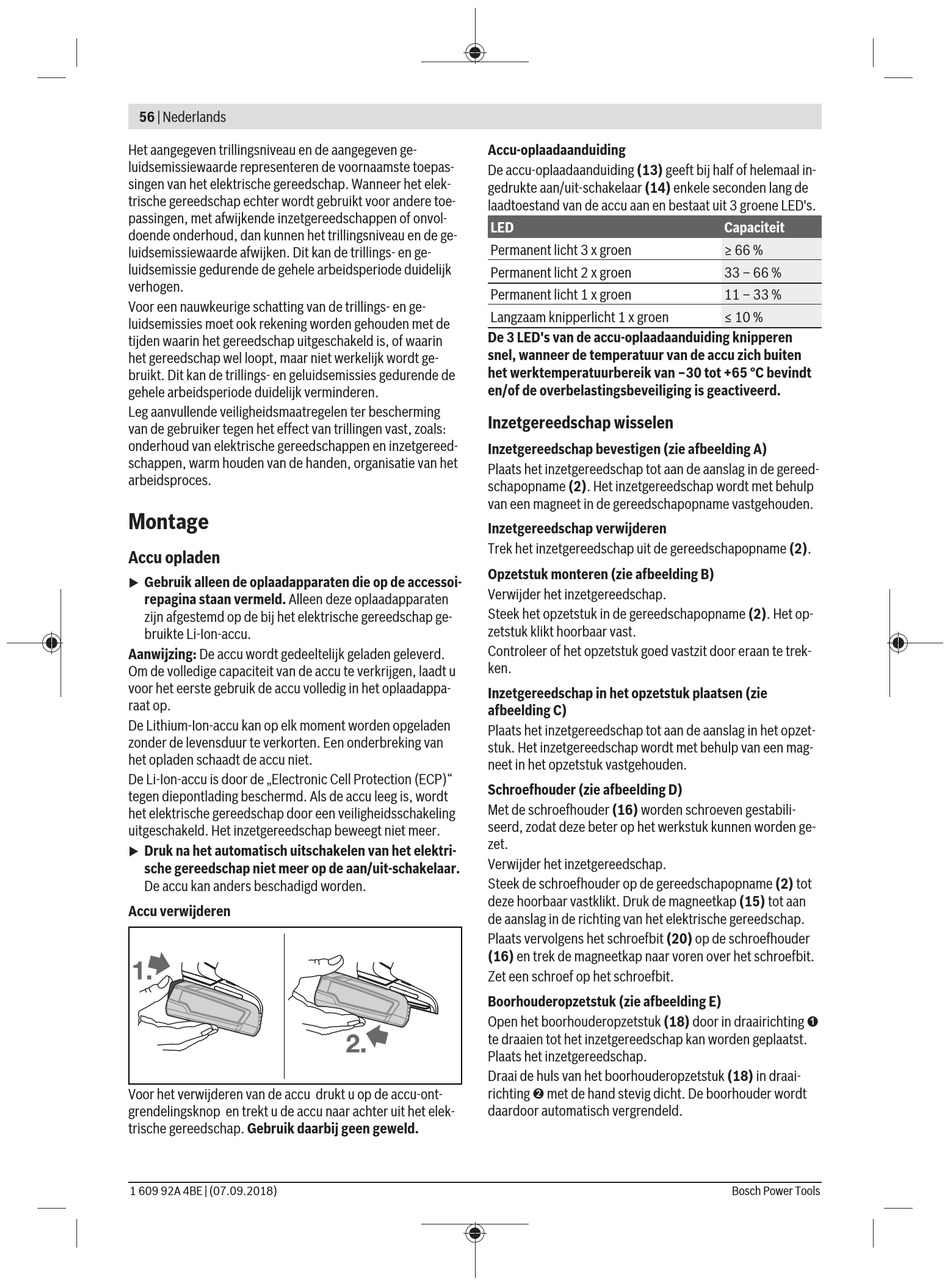 56 | Nederlands

Het aangegeven trillingsniveau en de aangegeven geluidsemissiewaarde representeren de voornaamste toepassingen van het elektrische gereedschap. Wanneer het elektrische gereedschap echter wordt gebruikt voor andere toepassingen, met afwijkende inzetgereedschappen of onvoldoende onderhoud, dan kunnen het trillingsniveau en de geluidsemissiewaarde afwijken. Dit kan de trillings- en geluidsemissie gedurende de gehele arbeidsperiode duidelijk verhogen.

Voor een nauwkeurige schatting van de trillings- en geluidsemissies moet ook rekening worden gehouden met de tijden waarin het gereedschap uitgeschakeld is, of waarin het gereedschap wel loopt, maar niet werkelijk wordt gebruikt. Dit kan de trillings- en geluidsemissies gedurende de gehele arbeidsperiode duidelijk verminderen.

Leg aanvullende veiligheidsmaatregelen ter bescherming van de gebruiker tegen het effect van trillingen vast, zoals: onderhoud van elektrische gereedschappen en inzetgereedschappen, warm houden van de handen, organisatie van het arbeidsproces.

Montage

Accu opladen

▶ Gebruik alleen de oplaadapparaten die op de accessoirepagina staan vermeld. Alleen deze oplaadapparaten zijn afgestemd op de bij het elektrische gereedschap gebruikte Li-Ion-accu.

Aanwijzing: De accu wordt gedeeltelijk geladen geleverd. Om de volledige capaciteit van de accu te verkrijgen, laadt u voor het eerste gebruik de accu volledig in het oplaadapparaat op.

De Lithium-Ion-accu kan op elk moment worden opgeladen zonder de levensduur te verkorten. Een onderbreking van het opladen schaadt de accu niet.

De Li-Ion-accu is door de „Electronic Cell Protection (ECP)“ tegen diepontlading beschermd. Als de accu leeg is, wordt het elektrische gereedschap door een veiligheidsschakeling uitgeschakeld. Het inzetgereedschap beweegt niet meer.

▶ Druk na het automatisch uitschakelen van het elektrische gereedschap niet meer op de aan/uit-schakelaar. De accu kan anders beschadigd worden.

Accu verwijderen

1.

2.

Voor het verwijderen van de accu drukt u op de accu-ontgrendelingsknop en trekt u de accu naar achter uit het elektrische gereedschap. Gebruik daarbij geen geweld.

Accu-oplaadaanduiding

De accu-oplaadaanduiding (13) geeft bij half of helemaal ingedrukte aan/uit-schakelaar (14) enkele seconden lang de laadtoestand van de accu aan en bestaat uit 3 groene LED's.

| LED | Capaciteit |
|---|---|
| Permanent licht 3 x groen | ≥ 66 % |
| Permanent licht 2 x groen | 33 – 66 % |
| Permanent licht 1 x groen | 11 – 33 % |
| Langzaam knipperlicht 1 x groen | ≤ 10 % |

De 3 LED's van de accu-oplaadaanduiding knipperen snel, wanneer de temperatuur van de accu zich buiten het werktemperatuurbereik van –30 tot +65 °C bevindt en/of de overbelastingsbeveiliging is geactiveerd.

Inzetgereedschap wisselen

Inzetgereedschap bevestigen (zie afbeelding A)

Plaats het inzetgereedschap tot aan de aanslag in de gereedschapopname (2). Het inzetgereedschap wordt met behulp van een magneet in de gereedschapopname vastgehouden.

Inzetgereedschap verwijderen

Trek het inzetgereedschap uit de gereedschapopname (2).

Opzetstuk monteren (zie afbeelding B)

Verwijder het inzetgereedschap.

Steek het opzetstuk in de gereedschapopname (2). Het opzetstuk klikt hoorbaar vast.

Controleer of het opzetstuk goed vastzit door eraan te trekken.

Inzetgereedschap in het opzetstuk plaatsen (zie afbeelding C)

Plaats het inzetgereedschap tot aan de aanslag in het opzetstuk. Het inzetgereedschap wordt met behulp van een magneet in het opzetstuk vastgehouden.

Schroefhouder (zie afbeelding D)

Met de schroefhouder (16) worden schroeven gestabiliseerd, zodat deze beter op het werkstuk kunnen worden gezet.

Verwijder het inzetgereedschap.

Steek de schroefhouder op de gereedschapopname (2) tot deze hoorbaar vastklikt. Druk de magneetkap (15) tot aan de aanslag in de richting van het elektrische gereedschap.

Plaats vervolgens het schroefbit (20) op de schroefhouder (16) en trek de magneetkap naar voren over het schroefbit.

Zet een schroef op het schroefbit.

Boorhouderopzetstuk (zie afbeelding E)

Open het boorhouderopzetstuk (18) door in draairichting ❶ te draaien tot het inzetgereedschap kan worden geplaatst. Plaats het inzetgereedschap.

Draai de huls van het boorhouderopzetstuk (18) in draairichting ❷ met de hand stevig dicht. De boorhouder wordt daardoor automatisch vergrendeld.

1 609 92A 4BE | (07.09.2018)

Bosch Power Tools